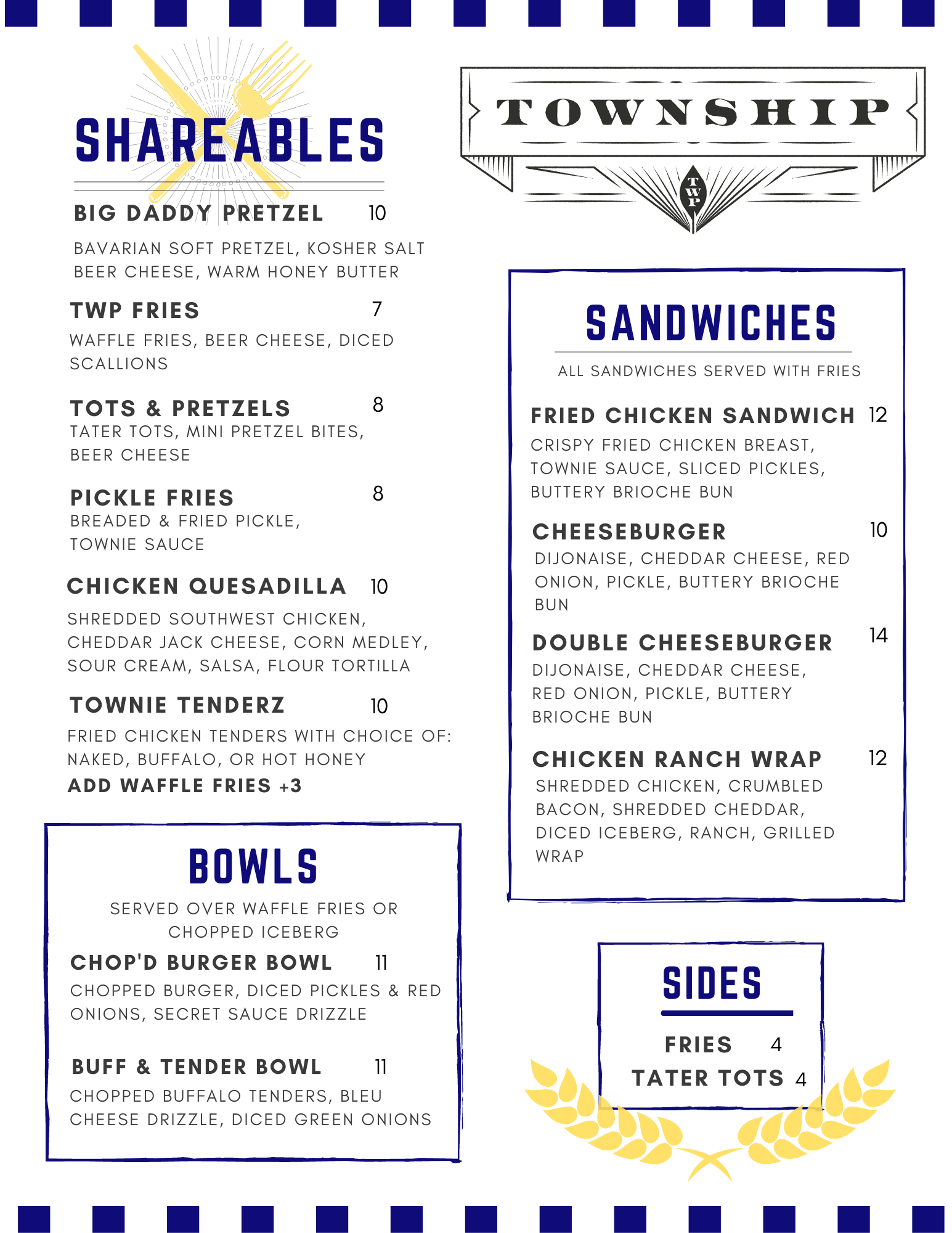 SHAREABLES

BIG DADDY PRETZEL 10

BAVARIAN SOFT PRETZEL, KOSHER SALT BEER CHEESE, WARM HONEY BUTTER

TWP FRIES 7

WAFFLE FRIES, BEER CHEESE, DICED SCALLIONS

TOTS & PRETZELS 8

TATER TOTS, MINI PRETZEL BITES, BEER CHEESE

PICKLE FRIES 8

BREADED & FRIED PICKLE, TOWNIE SAUCE

CHICKEN QUESADILLA 10

SHREDDED SOUTHWEST CHICKEN, CHEDDAR JACK CHEESE, CORN MEDLEY, SOUR CREAM, SALSA, FLOUR TORTILLA

TOWNIE TENDERZ 10

FRIED CHICKEN TENDERS WITH CHOICE OF: NAKED, BUFFALO, OR HOT HONEY

ADD WAFFLE FRIES +3

BOWLS

SERVED OVER WAFFLE FRIES OR CHOPPED ICEBERG

CHOP'D BURGER BOWL 11

CHOPPED BURGER, DICED PICKLES & RED ONIONS, SECRET SAUCE DRIZZLE

BUFF & TENDER BOWL 11

CHOPPED BUFFALO TENDERS, BLEU CHEESE DRIZZLE, DICED GREEN ONIONS

TOWNSHIP

TWP

SANDWICHES

ALL SANDWICHES SERVED WITH FRIES

FRIED CHICKEN SANDWICH 12

CRISPY FRIED CHICKEN BREAST, TOWNIE SAUCE, SLICED PICKLES, BUTTERY BRIOCHE BUN

CHEESEBURGER 10

DIJONAISE, CHEDDAR CHEESE, RED ONION, PICKLE, BUTTERY BRIOCHE BUN

DOUBLE CHEESEBURGER 14

DIJONAISE, CHEDDAR CHEESE, RED ONION, PICKLE, BUTTERY BRIOCHE BUN

CHICKEN RANCH WRAP 12

SHREDDED CHICKEN, CRUMBLED BACON, SHREDDED CHEDDAR, DICED ICEBERG, RANCH, GRILLED WRAP

SIDES

FRIES 4

TATER TOTS 4